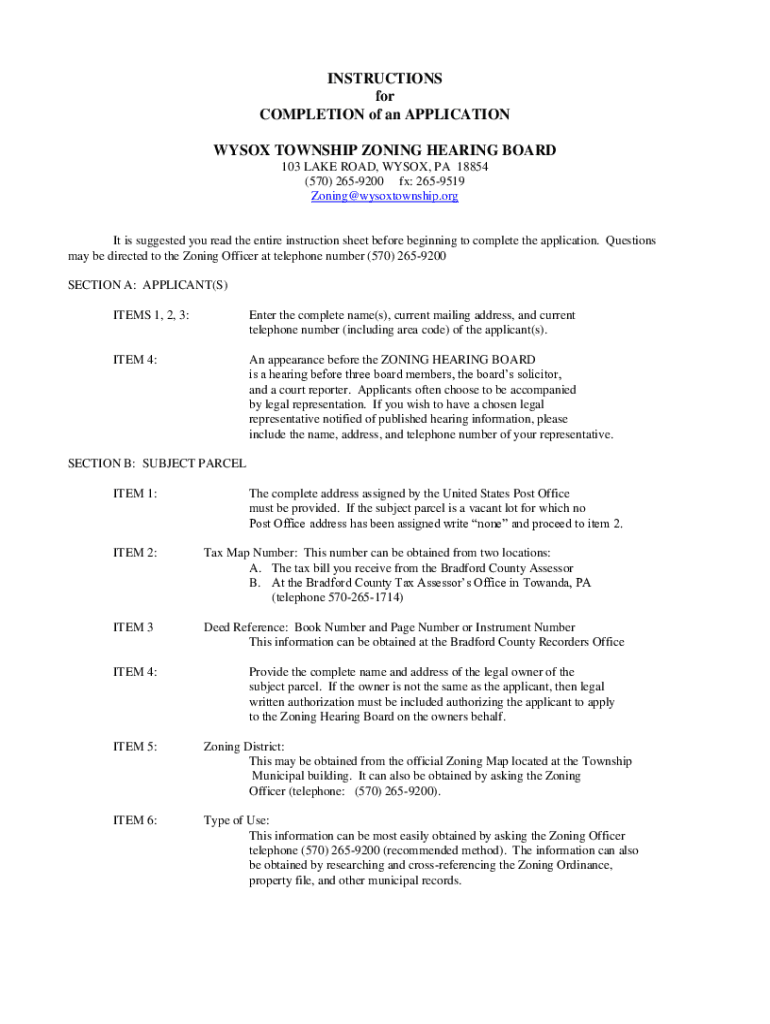 INSTRUCTIONS
for
COMPLETION of an APPLICATION

WYSOX TOWNSHIP ZONING HEARING BOARD
103 LAKE ROAD, WYSOX, PA 18854
(570) 265-9200 fx: 265-9519
Zoning@wysoxtownship.org

It is suggested you read the entire instruction sheet before beginning to complete the application. Questions may be directed to the Zoning Officer at telephone number (570) 265-9200

SECTION A: APPLICANT(S)

ITEMS 1, 2, 3: Enter the complete name(s), current mailing address, and current telephone number (including area code) of the applicant(s).

ITEM 4: An appearance before the ZONING HEARING BOARD is a hearing before three board members, the board's solicitor, and a court reporter. Applicants often choose to be accompanied by legal representation. If you wish to have a chosen legal representative notified of published hearing information, please include the name, address, and telephone number of your representative.

SECTION B: SUBJECT PARCEL

ITEM 1: The complete address assigned by the United States Post Office must be provided. If the subject parcel is a vacant lot for which no Post Office address has been assigned write "none" and proceed to item 2.

ITEM 2: Tax Map Number: This number can be obtained from two locations:
A. The tax bill you receive from the Bradford County Assessor
B. At the Bradford County Tax Assessor's Office in Towanda, PA (telephone 570-265-1714)

ITEM 3 Deed Reference: Book Number and Page Number or Instrument Number
This information can be obtained at the Bradford County Recorders Office

ITEM 4: Provide the complete name and address of the legal owner of the subject parcel. If the owner is not the same as the applicant, then legal written authorization must be included authorizing the applicant to apply to the Zoning Hearing Board on the owners behalf.

ITEM 5: Zoning District:
This may be obtained from the official Zoning Map located at the Township Municipal building. It can also be obtained by asking the Zoning Officer (telephone: (570) 265-9200).

ITEM 6: Type of Use:
This information can be most easily obtained by asking the Zoning Officer telephone (570) 265-9200 (recommended method). The information can also be obtained by researching and cross-referencing the Zoning Ordinance, property file, and other municipal records.